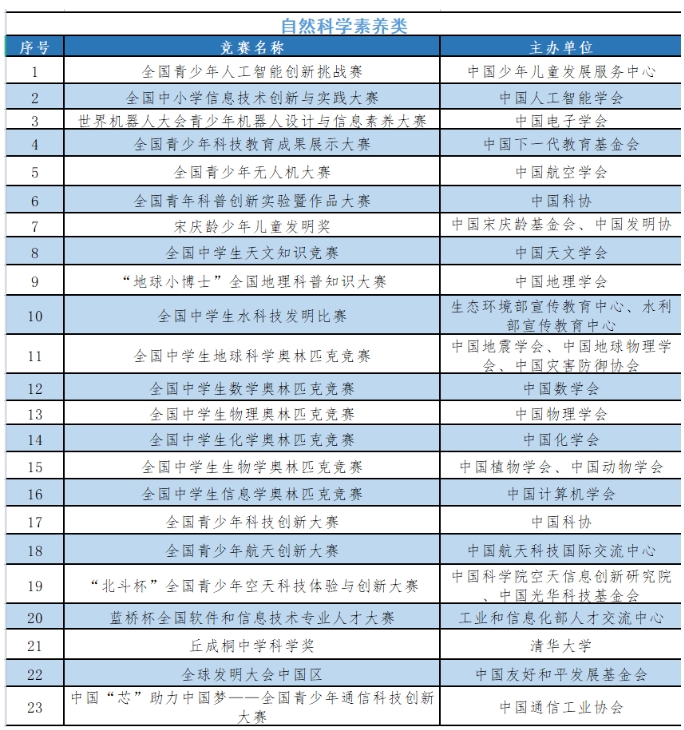 自然科学素养类

| 序号 | 竞赛名称 | 主办单位 |
|---|---|---|
| 1 | 全国青少年人工智能创新挑战赛 | 中国少年儿童发展服务中心 |
| 2 | 全国中小学信息技术创新与实践大赛 | 中国人工智能学会 |
| 3 | 世界机器人大会青少年机器人设计与信息素养大赛 | 中国电子学会 |
| 4 | 全国青少年科技教育成果展示大赛 | 中国下一代教育基金会 |
| 5 | 全国青少年无人机大赛 | 中国航空学会 |
| 6 | 全国青年科普创新实验暨作品大赛 | 中国科协 |
| 7 | 宋庆龄少年儿童发明奖 | 中国宋庆龄基金会、中国发明协 |
| 8 | 全国中学生天文知识竞赛 | 中国天文学会 |
| 9 | “地球小博士”全国地理科普知识大赛 | 中国地理学会 |
| 10 | 全国中学生水科技发明比赛 | 生态环境部宣传教育中心、水利部宣传教育中心 |
| 11 | 全国中学生地球科学奥林匹克竞赛 | 中国地震学会、中国地球物理学会、中国灾害防御协会 |
| 12 | 全国中学生数学奥林匹克竞赛 | 中国数学会 |
| 13 | 全国中学生物理奥林匹克竞赛 | 中国物理学会 |
| 14 | 全国中学生化学奥林匹克竞赛 | 中国化学会 |
| 15 | 全国中学生生物学奥林匹克竞赛 | 中国植物学会、中国动物学会 |
| 16 | 全国中学生信息学奥林匹克竞赛 | 中国计算机学会 |
| 17 | 全国青少年科技创新大赛 | 中国科协 |
| 18 | 全国青少年航天创新大赛 | 中国航天科技国际交流中心 |
| 19 | “北斗杯”全国青少年空天科技体验与创新大赛 | 中国科学院空天信息创新研究院、中国光华科技基金会 |
| 20 | 蓝桥杯全国软件和信息技术专业人才大赛 | 工业和信息化部人才交流中心 |
| 21 | 丘成桐中学科学奖 | 清华大学 |
| 22 | 全球发明大会中国区 | 中国友好和平发展基金会 |
| 23 | 中国“芯”助力中国梦——全国青少年通信科技创新大赛 | 中国通信工业协会 |